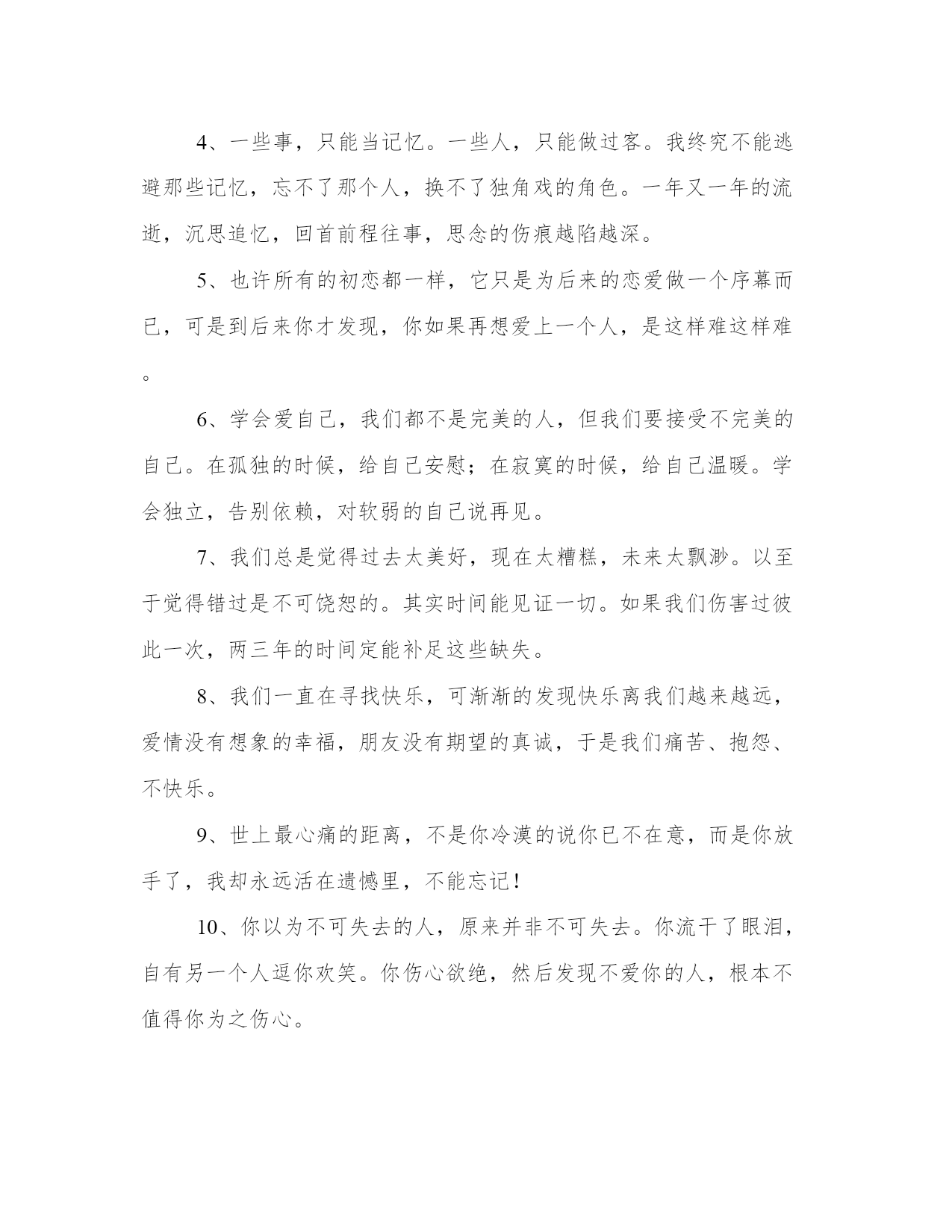 4、一些事，只能当记忆。一些人，只能做过客。我终究不能逃避那些记忆，忘不了那个人，换不了独角戏的角色。一年又一年的流逝，沉思追忆，回首前程往事，思念的伤痕越陷越深。

5、也许所有的初恋都一样，它只是为后来的恋爱做一个序幕而已，可是到后来你才发现，你如果再想爱上一个人，是这样难这样难。

6、学会爱自己，我们都不是完美的人，但我们要接受不完美的自己。在孤独的时候，给自己安慰；在寂寞的时候，给自己温暖。学会独立，告别依赖，对软弱的自己说再见。

7、我们总是觉得过去太美好，现在太糟糕，未来太飘渺。以至于觉得错过是不可饶恕的。其实时间能见证一切。如果我们伤害过彼此一次，两三年的时间定能补足这些缺失。

8、我们一直在寻找快乐，可渐渐的发现快乐离我们越来越远，爱情没有想象的幸福，朋友没有期望的真诚，于是我们痛苦、抱怨、不快乐。

9、世上最心痛的距离，不是你冷漠的说你已不在意，而是你放手了，我却永远活在遗憾里，不能忘记！

10、你以为不可失去的人，原来并非不可失去。你流干了眼泪，自有另一个人逗你欢笑。你伤心欲绝，然后发现不爱你的人，根本不值得你为之伤心。